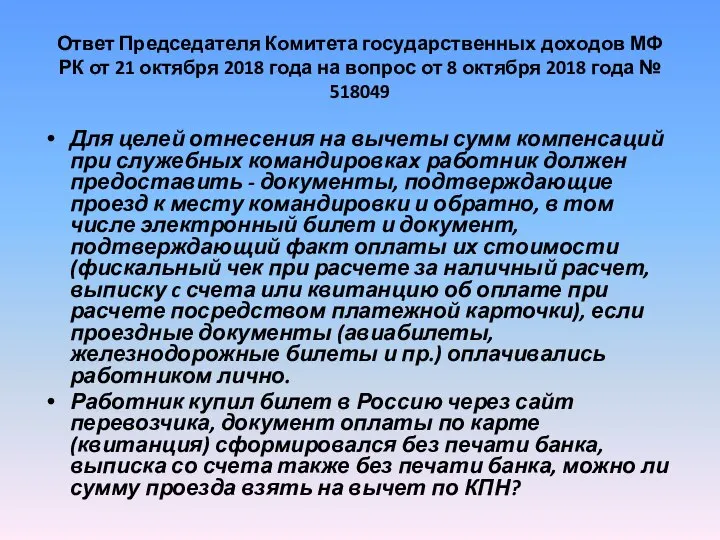 Ответ Председателя Комитета государственных доходов МФ РК от 21 октября 2018 года на вопрос от 8 октября 2018 года № 518049

• Для целей отнесения на вычеты сумм компенсаций при служебных командировках работник должен предоставить - документы, подтверждающие проезд к месту командировки и обратно, в том числе электронный билет и документ, подтверждающий факт оплаты их стоимости (фискальный чек при расчете за наличный расчет, выписку с счета или квитанцию об оплате при расчете посредством платежной карточки), если проездные документы (авиабилеты, железнодорожные билеты и пр.) оплачивались работником лично.

• Работник купил билет в Россию через сайт перевозчика, документ оплаты по карте (квитанция) сформировался без печати банка, выписка со счета также без печати банка, можно ли сумму проезда взять на вычет по КПН?